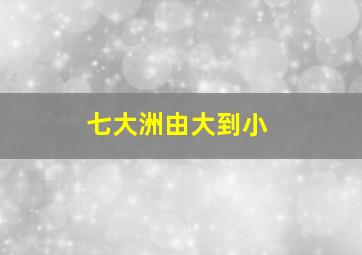 七大洲由大到小